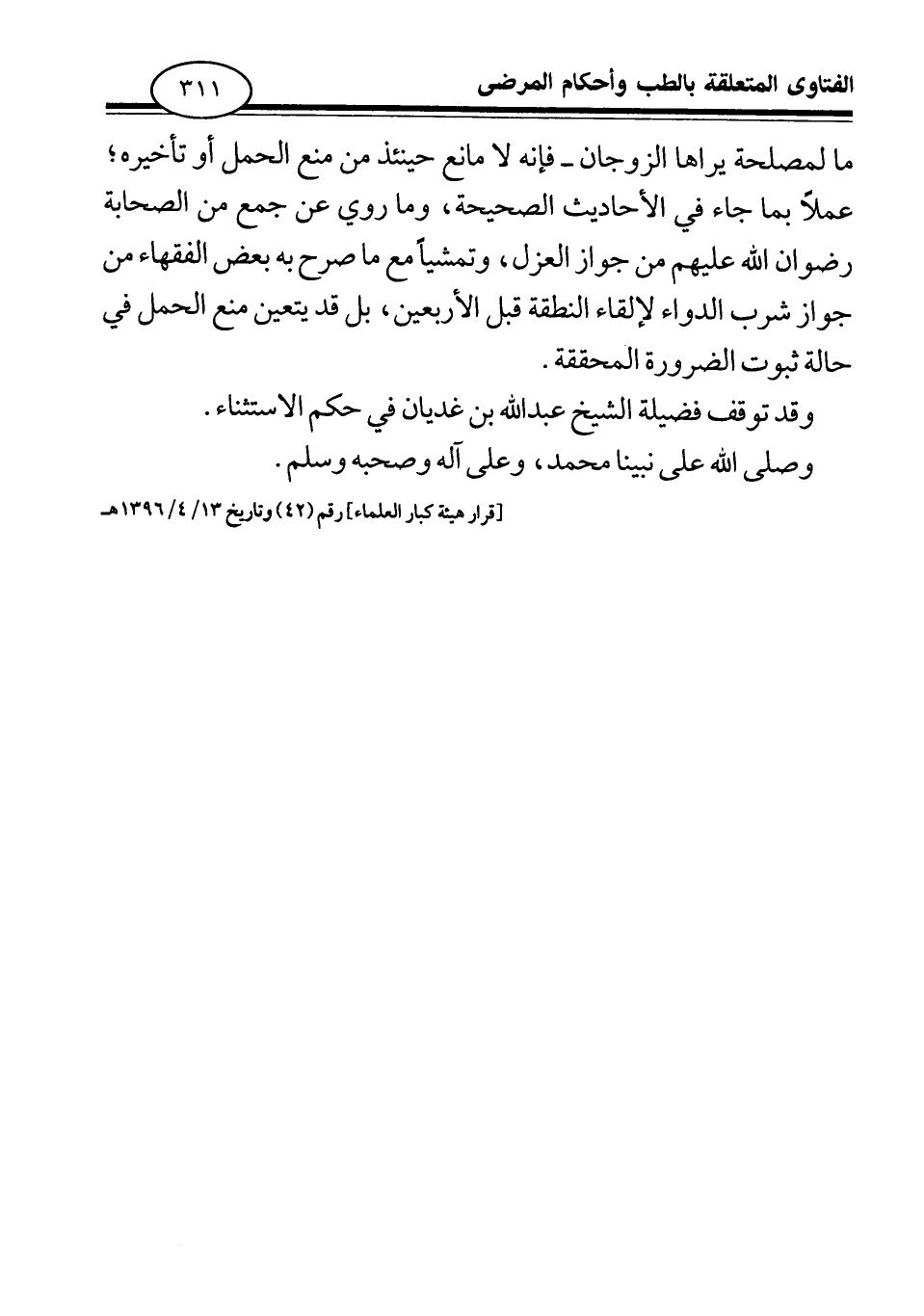 الفتاوى المتعلقة بالطب وأحكام المرضى ٣١١

ما لمصلحة يراها الزوجان ـ فإنه لا مانع حينئذ من منع الحمل أو تأخيره؛ عملاً بما جاء في الأحاديث الصحيحة، وما روي عن جمع من الصحابة رضوان الله عليهم من جواز العزل، وتمشياً مع ما صرح به بعض الفقهاء من جواز شرب الدواء لإلقاء النطفة قبل الأربعين، بل قد يتعين منع الحمل في حالة ثبوت الضرورة المحققة.

وقد توقف فضيلة الشيخ عبدالله بن غديان في حكم الاستثناء.

وصلى الله على نبينا محمد، وعلى آله وصحبه وسلم.

[قرار هيئة كبار العلماء] رقم (٤٢) وتاريخ ١٣/ ٤/ ١٣٩٦هـ